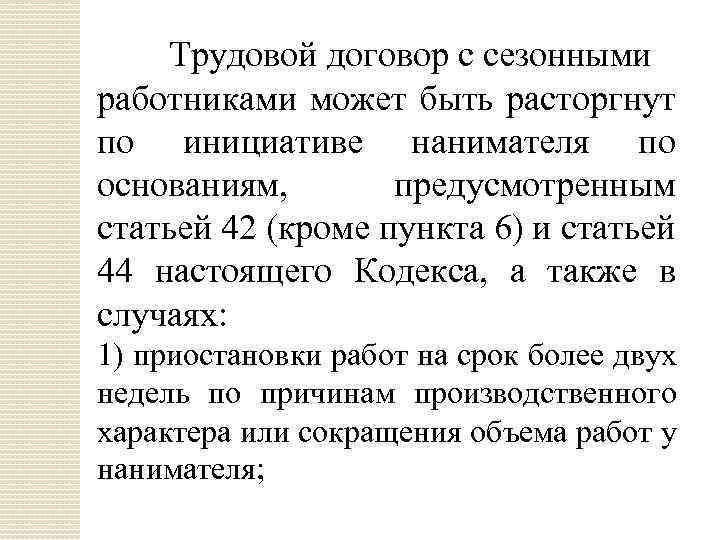 Трудовой договор с сезонными работниками может быть расторгнут по инициативе нанимателя по основаниям, предусмотренным статьей 42 (кроме пункта 6) и статьей 44 настоящего Кодекса, а также в случаях:
1) приостановки работ на срок более двух недель по причинам производственного характера или сокращения объема работ у нанимателя;